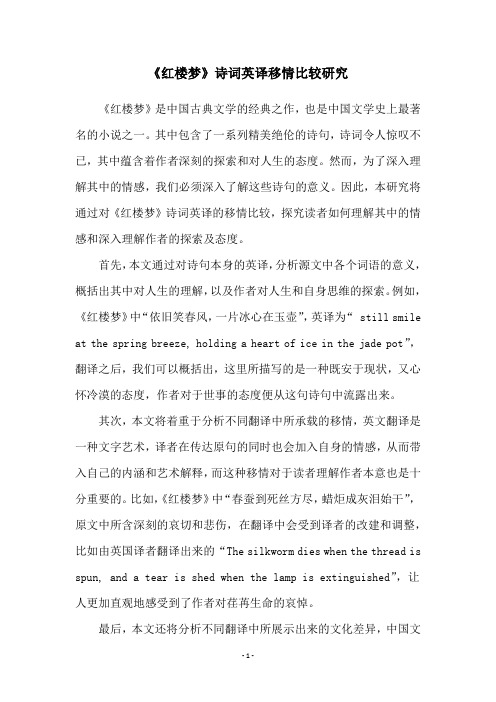 《红楼梦》诗词英译移情比较研究

《红楼梦》是中国古典文学的经典之作，也是中国文学史上最著名的小说之一。其中包含了一系列精美绝伦的诗句，诗词令人惊叹不已，其中蕴含着作者深刻的探索和对人生的态度。然而，为了深入理解其中的情感，我们必须深入了解这些诗句的意义。因此，本研究将通过对《红楼梦》诗词英译的移情比较，探究读者如何理解其中的情感和深入理解作者的探索及态度。

首先，本文通过对诗句本身的英译，分析源文中各个词语的意义，概括出其中对人生的理解，以及作者对人生和自身思维的探索。例如，《红楼梦》中“依旧笑春风，一片冰心在玉壶”，英译为“ still smile at the spring breeze, holding a heart of ice in the jade pot”，翻译之后，我们可以概括出，这里所描写的是一种既安于现状，又心怀冷漠的态度，作者对于世事的态度便从这句诗句中流露出来。

其次，本文将着重于分析不同翻译中所承载的移情，英文翻译是一种文字艺术，译者在传达原句的同时也会加入自身的情感，从而带入自己的内涵和艺术解释，而这种移情对于读者理解作者本意也是十分重要的。比如，《红楼梦》中“春蚕到死丝方尽，蜡炬成灰泪始干”，原文中所含深刻的哀切和悲伤，在翻译中会受到译者的改建和调整，比如由英国译者翻译出来的“The silkworm dies when the thread is spun, and a tear is shed when the lamp is extinguished”，让人更加直观地感受到了作者对荏苒生命的哀悼。

最后，本文还将分析不同翻译中所展示出来的文化差异，中国文

-1-